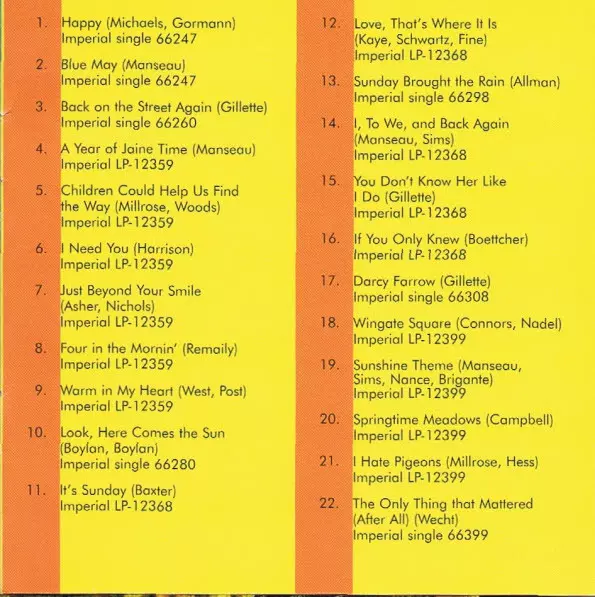 1. Happy (Michaels, Gormann)
Imperial single 66247

2. Blue May (Manseau)
Imperial single 66247

3. Back on the Street Again (Gillette)
Imperial single 66260

4. A Year of Jaine Time (Manseau)
Imperial LP-12359

5. Children Could Help Us Find the Way (Millrose, Woods)
Imperial LP-12359

6. I Need You (Harrison)
Imperial LP-12359

7. Just Beyond Your Smile (Asher, Nichols)
Imperial LP-12359

8. Four in the Mornin' (Remaily)
Imperial LP-12359

9. Warm in My Heart (West, Post)
Imperial LP-12359

10. Look, Here Comes the Sun (Boylan, Boylan)
Imperial single 66280

11. It's Sunday (Baxter)
Imperial LP-12368

12. Love, That's Where It Is (Kaye, Schwartz, Fine)
Imperial LP-12368

13. Sunday Brought the Rain (Allman)
Imperial single 66298

14. I, To We, and Back Again (Manseau, Sims)
Imperial LP-12368

15. You Don't Know Her Like I Do (Gillette)
Imperial LP-12368

16. If You Only Knew (Boettcher)
Imperial LP-12368

17. Darcy Farrow (Gillette)
Imperial single 66308

18. Wingate Square (Connors, Nadel)
Imperial LP-12399

19. Sunshine Theme (Manseau, Sims, Nance, Brigante)
Imperial LP-12399

20. Springtime Meadows (Campbell)
Imperial LP-12399

21. I Hate Pigeons (Millrose, Hess)
Imperial LP-12399

22. The Only Thing that Mattered (After All) (Wecht)
Imperial single 66399